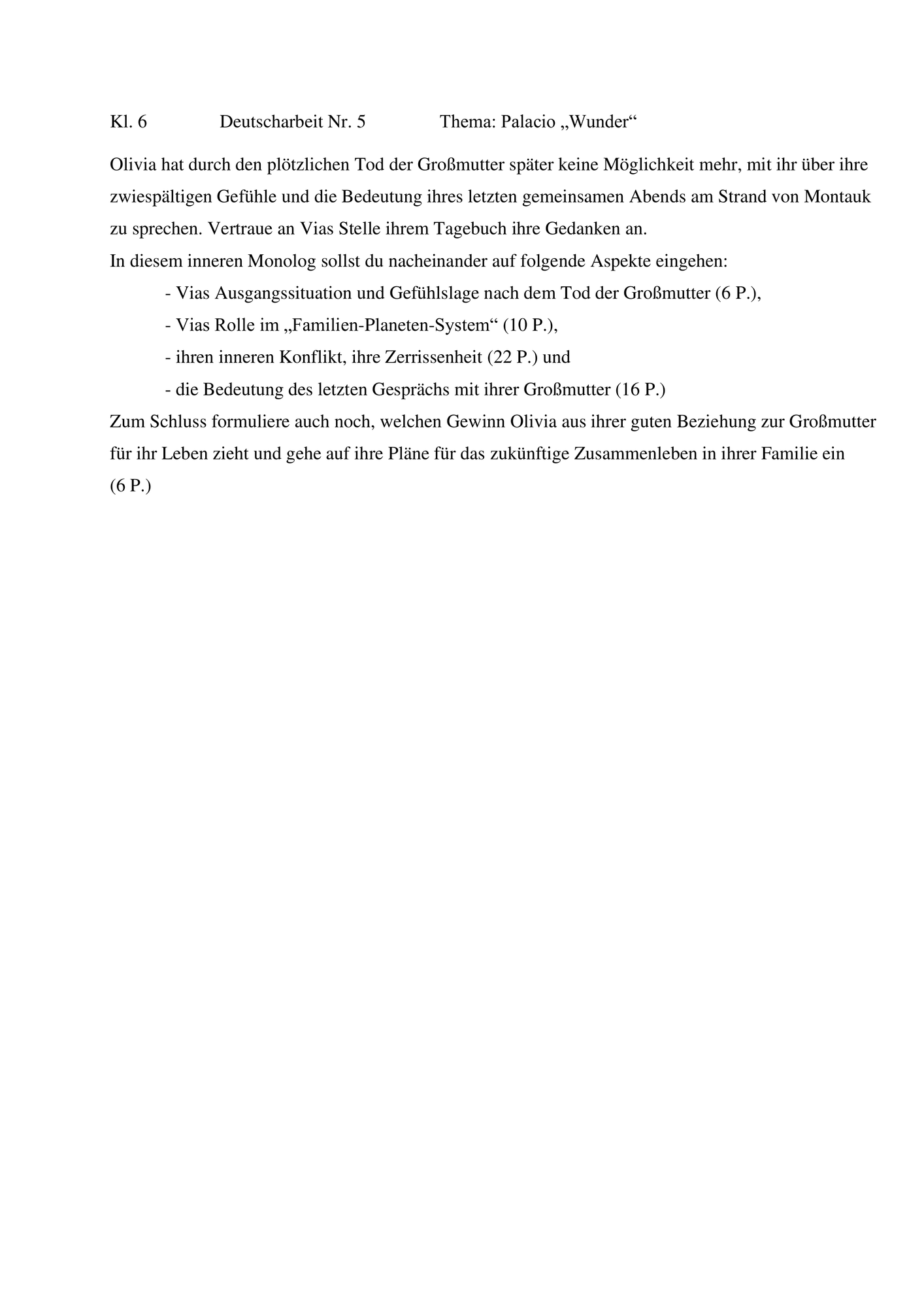 Kl. 6 Deutscharbeit Nr. 5 Thema: Palacio „Wunder“

Olivia hat durch den plötzlichen Tod der Großmutter später keine Möglichkeit mehr, mit ihr über ihre zwiespältigen Gefühle und die Bedeutung ihres letzten gemeinsamen Abends am Strand von Montauk zu sprechen. Vertraue an Vias Stelle ihrem Tagebuch ihre Gedanken an.
In diesem inneren Monolog sollst du nacheinander auf folgende Aspekte eingehen:

- Vias Ausgangssituation und Gefühlslage nach dem Tod der Großmutter (6 P.),
- Vias Rolle im „Familien-Planeten-System“ (10 P.),
- ihren inneren Konflikt, ihre Zerrissenheit (22 P.) und
- die Bedeutung des letzten Gesprächs mit ihrer Großmutter (16 P.)

Zum Schluss formuliere auch noch, welchen Gewinn Olivia aus ihrer guten Beziehung zur Großmutter für ihr Leben zieht und gehe auf ihre Pläne für das zukünftige Zusammenleben in ihrer Familie ein (6 P.)